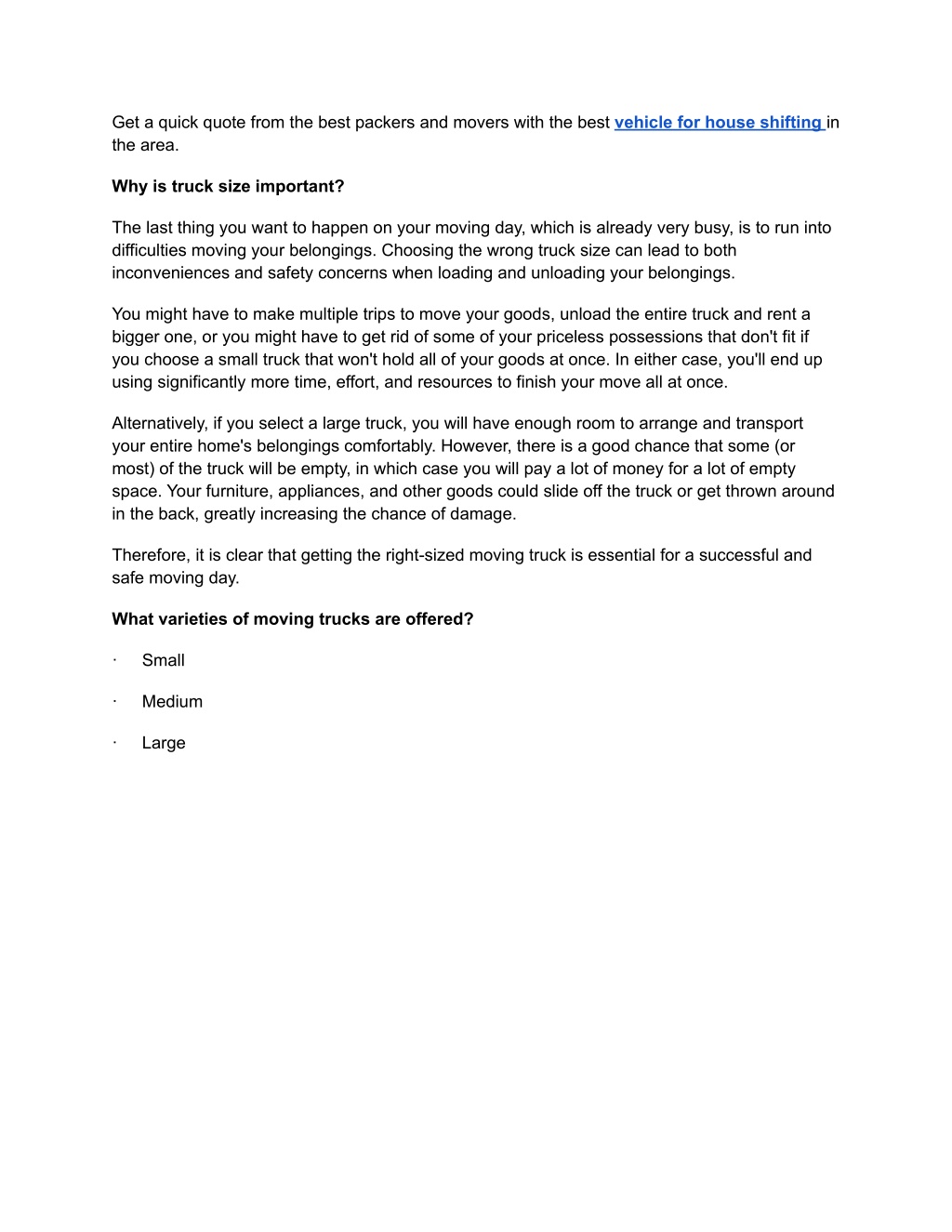 Get a quick quote from the best packers and movers with the best vehicle for house shifting in the area.

Why is truck size important?

The last thing you want to happen on your moving day, which is already very busy, is to run into difficulties moving your belongings. Choosing the wrong truck size can lead to both inconveniences and safety concerns when loading and unloading your belongings.

You might have to make multiple trips to move your goods, unload the entire truck and rent a bigger one, or you might have to get rid of some of your priceless possessions that don't fit if you choose a small truck that won't hold all of your goods at once. In either case, you'll end up using significantly more time, effort, and resources to finish your move all at once.

Alternatively, if you select a large truck, you will have enough room to arrange and transport your entire home's belongings comfortably. However, there is a good chance that some (or most) of the truck will be empty, in which case you will pay a lot of money for a lot of empty space. Your furniture, appliances, and other goods could slide off the truck or get thrown around in the back, greatly increasing the chance of damage.

Therefore, it is clear that getting the right-sized moving truck is essential for a successful and safe moving day.

What varieties of moving trucks are offered?

· Small

· Medium

· Large